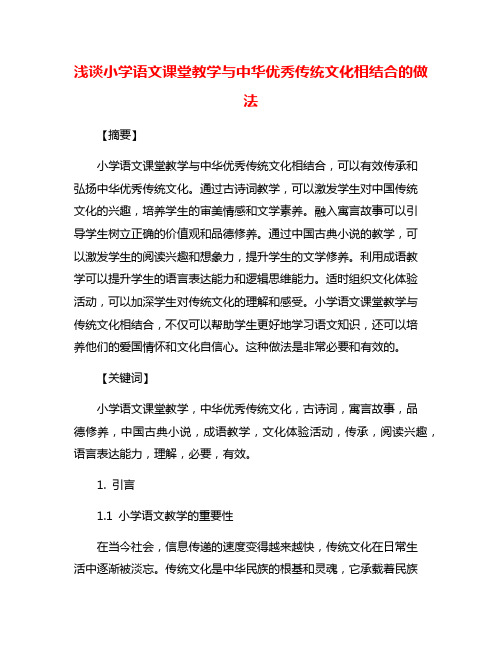 浅谈小学语文课堂教学与中华优秀传统文化相结合的做法

【摘要】

小学语文课堂教学与中华优秀传统文化相结合，可以有效传承和弘扬中华优秀传统文化。通过古诗词教学，可以激发学生对中国传统文化的兴趣，培养学生的审美情感和文学素养。融入寓言故事可以引导学生树立正确的价值观和品德修养。通过中国古典小说的教学，可以激发学生的阅读兴趣和想象力，提升学生的文学修养。利用成语教学可以提升学生的语言表达能力和逻辑思维能力。适时组织文化体验活动，可以加深学生对传统文化的理解和感受。小学语文课堂教学与传统文化相结合，不仅可以帮助学生更好地学习语文知识，还可以培养他们的爱国情怀和文化自信心。这种做法是非常必要和有效的。

【关键词】

小学语文课堂教学，中华优秀传统文化，古诗词，寓言故事，品德修养，中国古典小说，成语教学，文化体验活动，传承，阅读兴趣，语言表达能力，理解，必要，有效。

1. 引言

1.1 小学语文教学的重要性

在当今社会，信息传递的速度变得越来越快，传统文化在日常生活中逐渐被淡忘。传统文化是中华民族的根基和灵魂，它承载着民族